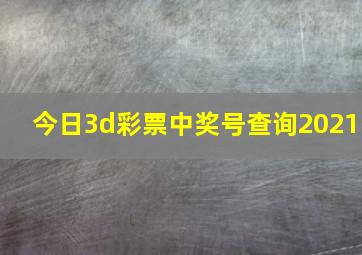 今日3d彩票中奖号查询2021